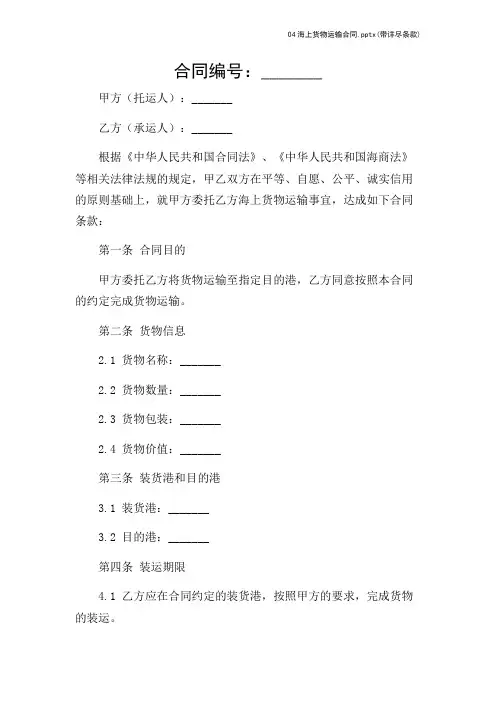 04海上货物运输合同.pptx(带详尽条款)

合同编号：________

甲方（托运人）：_______

乙方（承运人）：_______

根据《中华人民共和国合同法》、《中华人民共和国海商法》等相关法律法规的规定，甲乙双方在平等、自愿、公平、诚实信用的原则基础上，就甲方委托乙方海上货物运输事宜，达成如下合同条款：

第一条 合同目的

甲方委托乙方将货物运输至指定目的港，乙方同意按照本合同的约定完成货物运输。

第二条 货物信息

2.1 货物名称：_______

2.2 货物数量：_______

2.3 货物包装：_______

2.4 货物价值：_______

第三条 装货港和目的港

3.1 装货港：_______

3.2 目的港：_______

第四条 装运期限

4.1 乙方应在合同约定的装货港，按照甲方的要求，完成货物的装运。